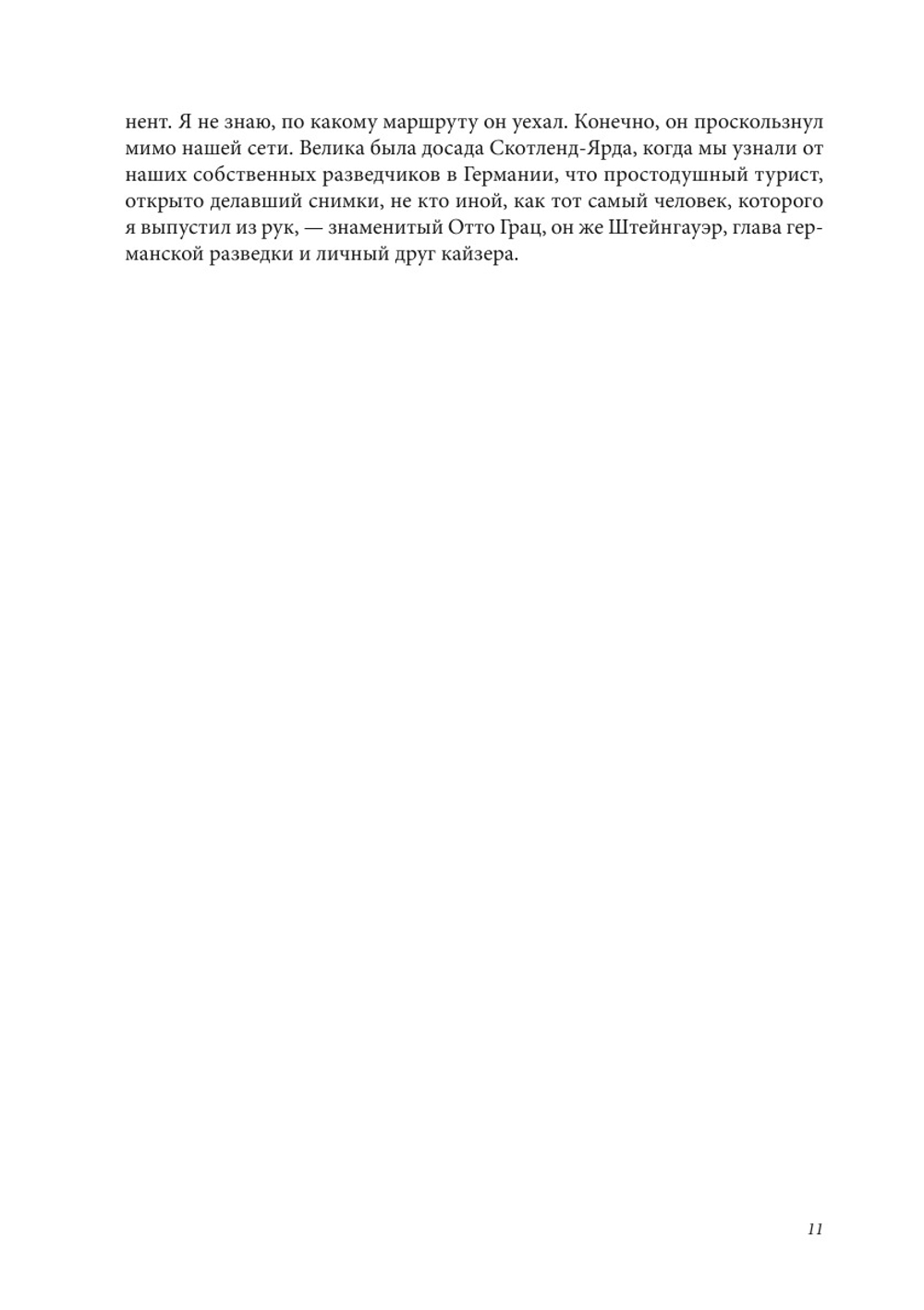 нент. Я не знаю, по какому маршруту он уехал. Конечно, он проскользнул мимо нашей сети. Велика была досада Скотленд-Ярда, когда мы узнали от наших собственных разведчиков в Германии, что простодушный турист, открыто делавший снимки, не кто иной, как тот самый человек, которого я выпустил из рук, — знаменитый Отто Грац, он же Штейнгауэр, глава германской разведки и личный друг кайзера.

11